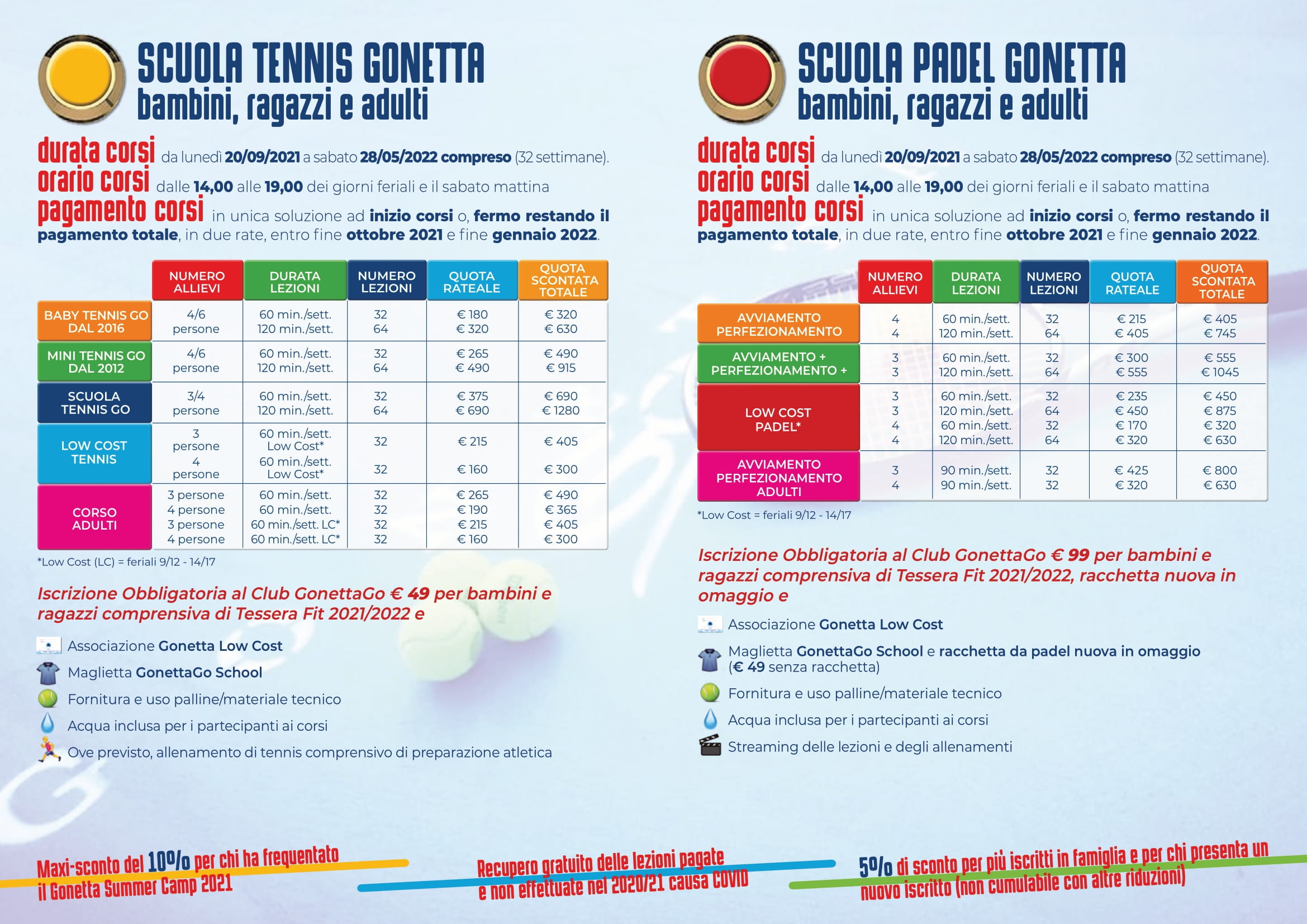 SCUOLA TENNIS GONETTA
bambini, ragazzi e adulti

durata corsi da lunedì 20/09/2021 a sabato 28/05/2022 compreso (32 settimane).
orario corsi dalle 14,00 alle 19,00 dei giorni feriali e il sabato mattina
pagamento corsi in unica soluzione ad inizio corsi o, fermo restando il pagamento totale, in due rate, entro fine ottobre 2021 e fine gennaio 2022.

| | NUMERO ALLIEVI | DURATA LEZIONI | NUMERO LEZIONI | QUOTA RATEALE | QUOTA SCONTATA TOTALE |
|---|---|---|---|---|---|
| BABY TENNIS GO DAL 2016 | 4/6 persone | 60 min./sett. 120 min./sett. | 32 64 | € 180 € 320 | € 320 € 630 |
| MINI TENNIS GO DAL 2012 | 4/6 persone | 60 min./sett. 120 min./sett. | 32 64 | € 265 € 490 | € 490 € 915 |
| SCUOLA TENNIS GO | 3/4 persone | 60 min./sett. 120 min./sett. | 32 64 | € 375 € 690 | € 690 € 1280 |
| LOW COST TENNIS | 3 persone 4 persone | 60 min./sett. Low Cost* 60 min./sett. Low Cost* | 32 32 | € 215 € 160 | € 405 € 300 |
| CORSO ADULTI | 3 persone 4 persone 3 persone 4 persone | 60 min./sett. 60 min./sett. 60 min./sett. LC* 60 min./sett. LC* | 32 32 32 32 | € 265 € 190 € 215 € 160 | € 490 € 365 € 405 € 300 |

*Low Cost (LC) = feriali 9/12 - 14/17

Iscrizione Obbligatoria al Club GonettaGo € 49 per bambini e ragazzi comprensiva di Tessera Fit 2021/2022 e

Associazione Gonetta Low Cost
Maglietta GonettaGo School
Fornitura e uso palline/materiale tecnico
Acqua inclusa per i partecipanti ai corsi
Ove previsto, allenamento di tennis comprensivo di preparazione atletica

SCUOLA PADEL GONETTA
bambini, ragazzi e adulti

durata corsi da lunedì 20/09/2021 a sabato 28/05/2022 compreso (32 settimane).
orario corsi dalle 14,00 alle 19,00 dei giorni feriali e il sabato mattina
pagamento corsi in unica soluzione ad inizio corsi o, fermo restando il pagamento totale, in due rate, entro fine ottobre 2021 e fine gennaio 2022.

| | NUMERO ALLIEVI | DURATA LEZIONI | NUMERO LEZIONI | QUOTA RATEALE | QUOTA SCONTATA TOTALE |
|---|---|---|---|---|---|
| AVVIAMENTO PERFEZIONAMENTO | 4 4 | 60 min./sett. 120 min./sett. | 32 64 | € 215 € 405 | € 405 € 745 |
| AVVIAMENTO + PERFEZIONAMENTO + | 3 3 | 60 min./sett. 120 min./sett. | 32 64 | € 300 € 555 | € 555 € 1045 |
| LOW COST PADEL* | 3 3 4 4 | 60 min./sett. 120 min./sett. 60 min./sett. 120 min./sett. | 32 64 32 64 | € 235 € 450 € 170 € 320 | € 450 € 875 € 320 € 630 |
| AVVIAMENTO PERFEZIONAMENTO ADULTI | 3 4 | 90 min./sett. 90 min./sett. | 32 32 | € 425 € 320 | € 800 € 630 |

*Low Cost = feriali 9/12 - 14/17

Iscrizione Obbligatoria al Club GonettaGo € 99 per bambini e ragazzi comprensiva di Tessera Fit 2021/2022, racchetta nuova in omaggio e

Associazione Gonetta Low Cost
Maglietta GonettaGo School e racchetta da padel nuova in omaggio (€ 49 senza racchetta)
Fornitura e uso palline/materiale tecnico
Acqua inclusa per i partecipanti ai corsi
Streaming delle lezioni e degli allenamenti

Maxi-sconto del 10% per chi ha frequentato il Gonetta Summer Camp 2021

Recupero gratuito delle lezioni pagate e non effettuate nel 2020/21 causa COVID

5% di sconto per più iscritti in famiglia e per chi presenta un nuovo iscritto (non cumulabile con altre riduzioni)